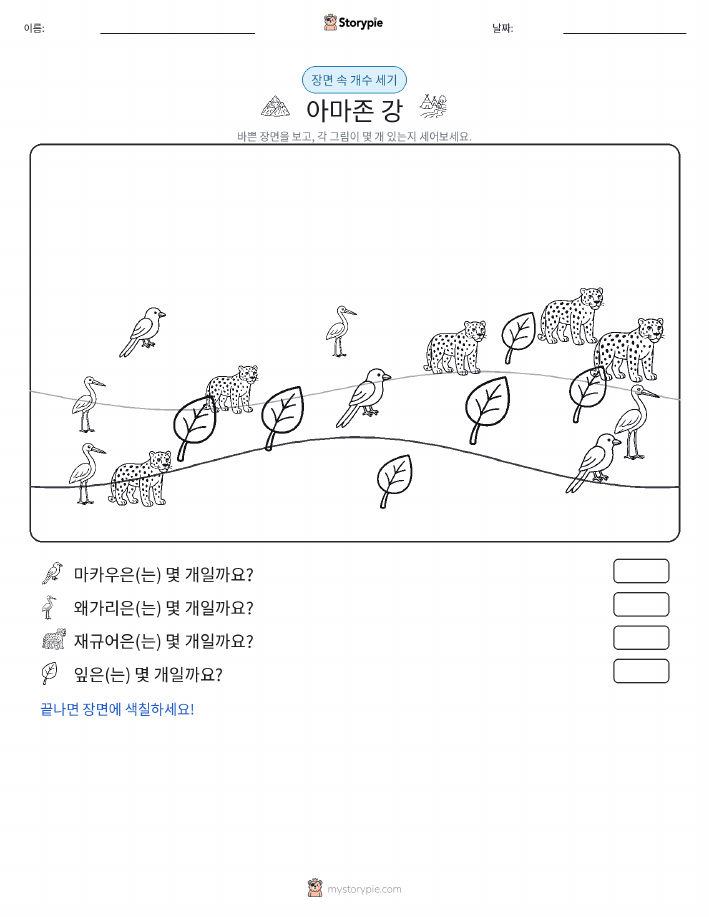 이름:

Storypie

날짜:

장면 속 개수 세기

아마존 강

바쁜 장면을 보고, 각 그림이 몇 개 있는지 세어보세요.

마카우은(는) 몇 개일까요?

왜가리은(는) 몇 개일까요?

재규어은(는) 몇 개일까요?

잎은(는) 몇 개일까요?

끝나면 장면에 색칠하세요!

mystorypie.com